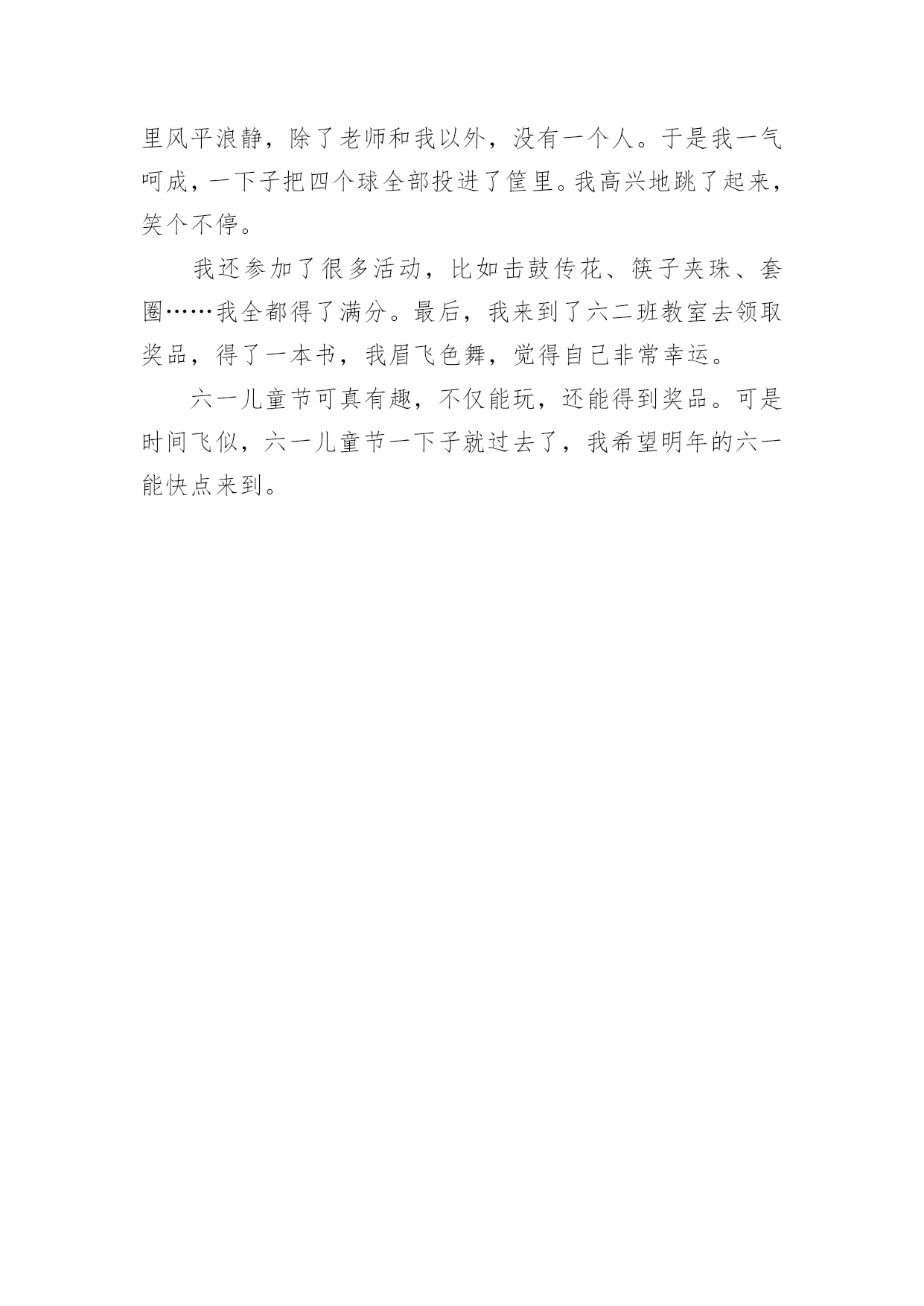 里风平浪静，除了老师和我以外，没有一个人。于是我一气呵成，一下子把四个球全部投进了筐里。我高兴地跳了起来，笑个不停。

我还参加了很多活动，比如击鼓传花、筷子夹珠、套圈……我全都得了满分。最后，我来到了六二班教室去领取奖品，得了一本书，我眉飞色舞，觉得自己非常幸运。

六一儿童节可真有趣，不仅能玩，还能得到奖品。可是时间飞似，六一儿童节一下子就过去了，我希望明年的六一能快点来到。